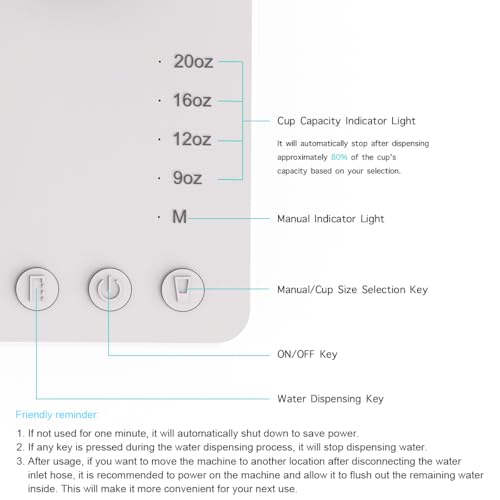 · 20oz

· 16oz

· 12oz

· 9oz

· M

Cup Capacity Indicator Light

It will automatically stop after dispensing approximately 80% of the cup's capacity based on your selection.

Manual Indicator Light

Manual/Cup Size Selection Key

ON/OFF Key

Water Dispensing Key

Friendly reminder

1. If not used for one minute, it will automatically shut down to save power.
2. If any key is pressed during the water dispensing process, it will stop dispensing water.
3. After usage, if you want to move the machine to another location after disconnecting the water inlet hose, it is recommended to power on the machine and allow it to flush out the remaining water inside. This will make it more convenient for your next use.